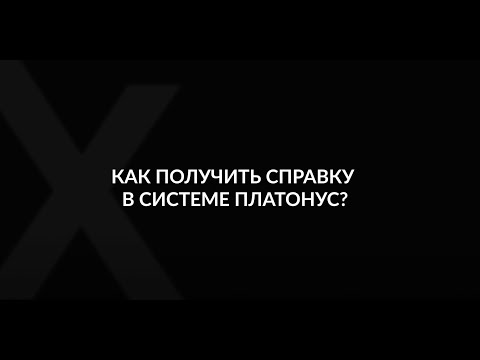 КАК ПОЛУЧИТЬ СПРАВКУ
В СИСТЕМЕ ПЛАТОНУС?